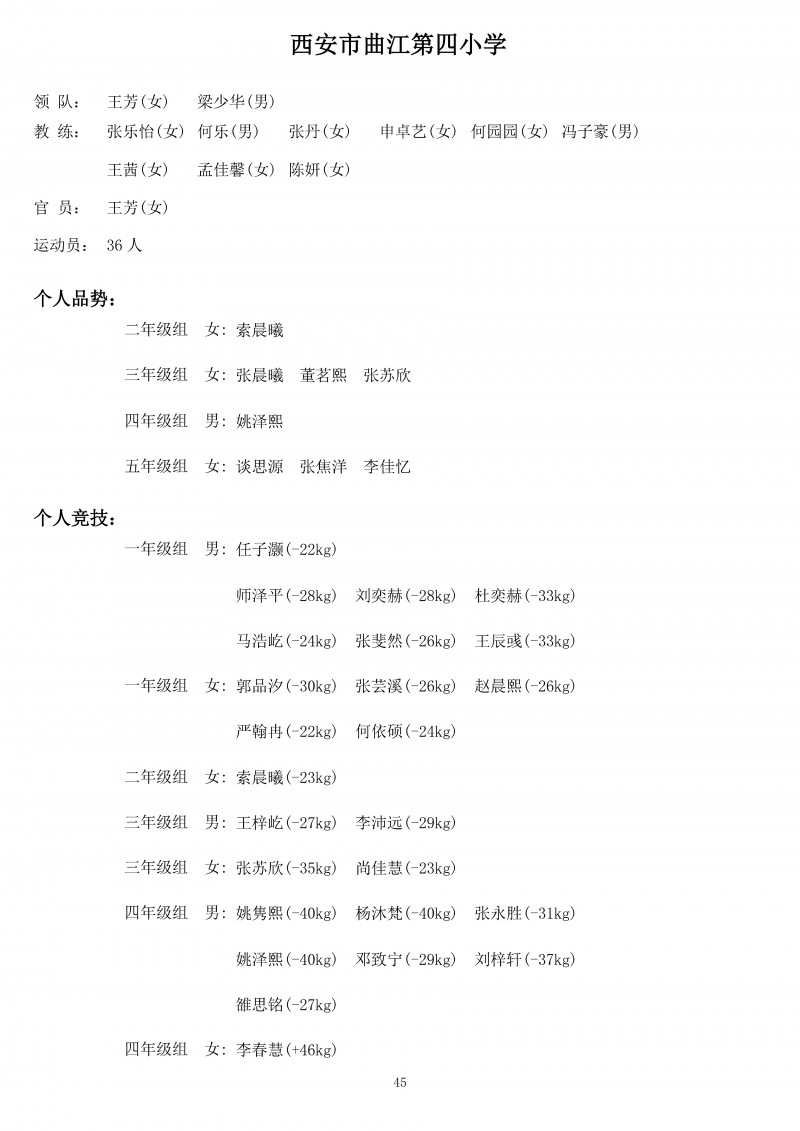 西安市曲江第四小学

领 队： 王芳(女) 梁少华(男)

教 练： 张乐怡(女) 何乐(男) 张丹(女) 申卓艺(女) 何园园(女) 冯子豪(男)

王茜(女) 孟佳馨(女) 陈妍(女)

官 员： 王芳(女)

运动员： 36 人

个人品势：

二年级组 女：索晨曦

三年级组 女：张晨曦 董茗熙 张苏欣

四年级组 男：姚泽熙

五年级组 女：谈思源 张焦洋 李佳忆

个人竞技：

一年级组 男：任子灏(-22kg)

师泽平(-28kg) 刘奕赫(-28kg) 杜奕赫(-33kg)

马浩屹(-24kg) 张斐然(-26kg) 王辰彧(-33kg)

一年级组 女：郭品汐(-30kg) 张芸溪(-26kg) 赵晨熙(-26kg)

严翰冉(-22kg) 何依硕(-24kg)

二年级组 女：索晨曦(-23kg)

三年级组 男：王梓屹(-27kg) 李沛远(-29kg)

三年级组 女：张苏欣(-35kg) 尚佳慧(-23kg)

四年级组 男：姚隽熙(-40kg) 杨沐梵(-40kg) 张永胜(-31kg)

姚泽熙(-40kg) 邓致宁(-29kg) 刘梓轩(-37kg)

雒思铭(-27kg)

四年级组 女：李春慧(+46kg)

45